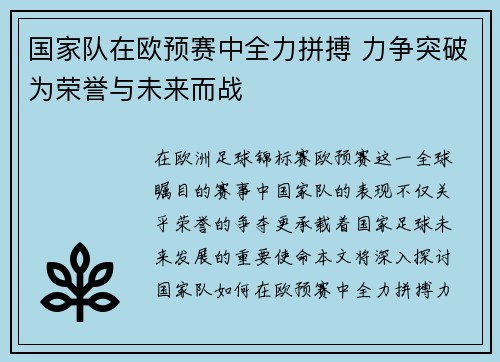 国家队在欧预赛中全力拼搏 力争突破为荣誉与未来而战

在欧洲足球锦标赛欧预赛这一全球瞩目的赛事中国家队的表现不仅关乎荣誉的争夺更承载着国家足球未来发展的重要使命本文将深入探讨国家队如何在欧预赛中全力拼搏力